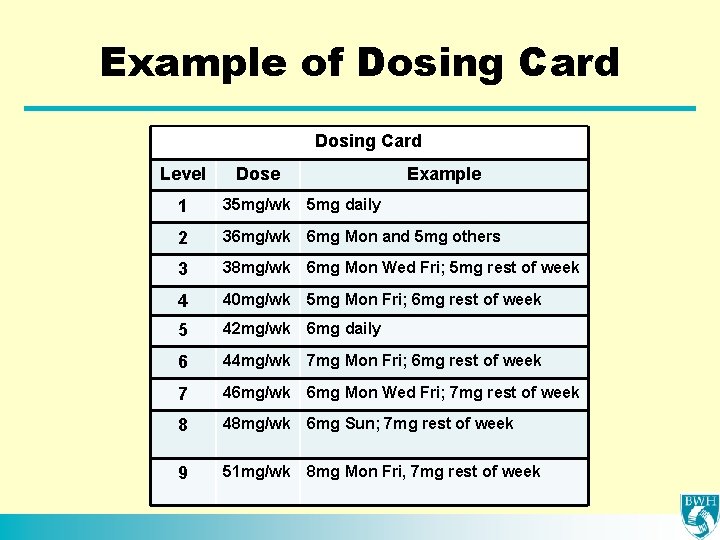 Example of Dosing Card

| Dosing Card | | |
|---|---|---|
| Level | Dose | Example |
| 1 | 35mg/wk | 5mg daily |
| 2 | 36mg/wk | 6mg Mon and 5mg others |
| 3 | 38mg/wk | 6mg Mon Wed Fri; 5mg rest of week |
| 4 | 40mg/wk | 5mg Mon Fri; 6mg rest of week |
| 5 | 42mg/wk | 6mg daily |
| 6 | 44mg/wk | 7mg Mon Fri; 6mg rest of week |
| 7 | 46mg/wk | 6mg Mon Wed Fri; 7mg rest of week |
| 8 | 48mg/wk | 6mg Sun; 7mg rest of week |
| 9 | 51mg/wk | 8mg Mon Fri, 7mg rest of week |

BWH